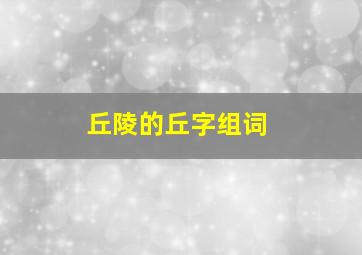 丘陵的丘字组词